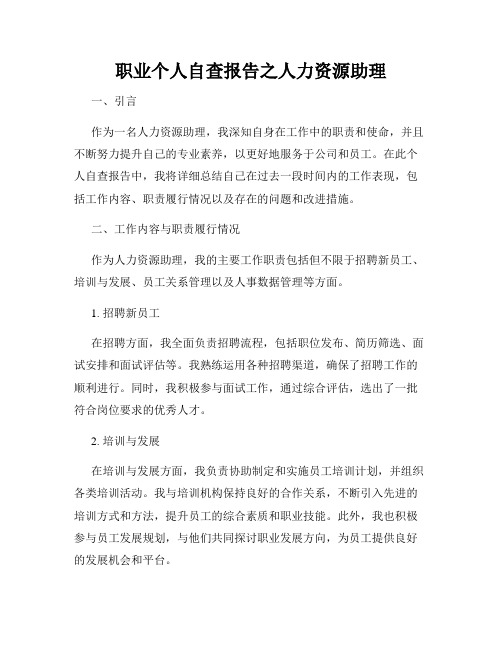 职业个人自查报告之人力资源助理

一、引言

作为一名人力资源助理，我深知自身在工作中的职责和使命，并且不断努力提升自己的专业素养，以更好地服务于公司和员工。在此个人自查报告中，我将详细总结自己在过去一段时间内的工作表现，包括工作内容、职责履行情况以及存在的问题和改进措施。

二、工作内容与职责履行情况

作为人力资源助理，我的主要工作职责包括但不限于招聘新员工、培训与发展、员工关系管理以及人事数据管理等方面。

1. 招聘新员工

在招聘方面，我全面负责招聘流程，包括职位发布、简历筛选、面试安排和面试评估等。我熟练运用各种招聘渠道，确保了招聘工作的顺利进行。同时，我积极参与面试工作，通过综合评估，选出了一批符合岗位要求的优秀人才。

2. 培训与发展

在培训与发展方面，我负责协助制定和实施员工培训计划，并组织各类培训活动。我与培训机构保持良好的合作关系，不断引入先进的培训方式和方法，提升员工的综合素质和职业技能。此外，我也积极参与员工发展规划，与他们共同探讨职业发展方向，为员工提供良好的发展机会和平台。